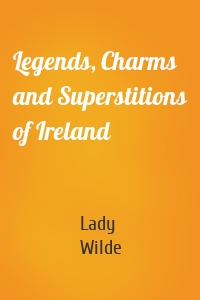 Legends, Charms and Superstitions of Ireland

Lady Wilde